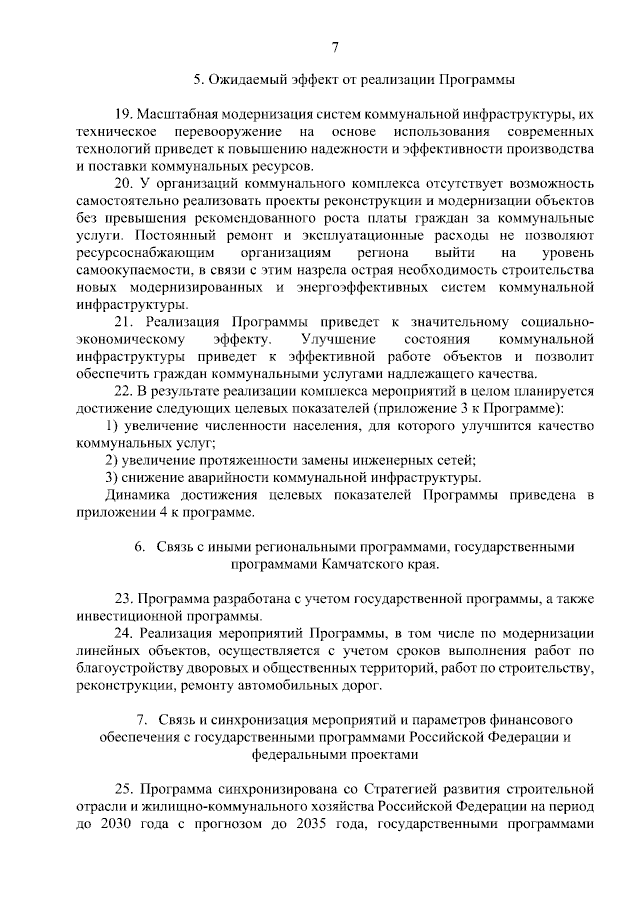 7

5. Ожидаемый эффект от реализации Программы

19. Масштабная модернизация систем коммунальной инфраструктуры, их техническое перевооружение на основе использования современных технологий приведет к повышению надежности и эффективности производства и поставки коммунальных ресурсов.

20. У организаций коммунального комплекса отсутствует возможность самостоятельно реализовать проекты реконструкции и модернизации объектов без превышения рекомендованного роста платы граждан за коммунальные услуги. Постоянный ремонт и эксплуатационные расходы не позволяют ресурсоснабжающим организациям региона выйти на уровень самоокупаемости, в связи с этим назрела острая необходимость строительства новых модернизированных и энергоэффективных систем коммунальной инфраструктуры.

21. Реализация Программы приведет к значительному социально-экономическому эффекту. Улучшение состояния коммунальной инфраструктуры приведет к эффективной работе объектов и позволит обеспечить граждан коммунальными услугами надлежащего качества.

22. В результате реализации комплекса мероприятий в целом планируется достижение следующих целевых показателей (приложение 3 к Программе):

1) увеличение численности населения, для которого улучшится качество коммунальных услуг;

2) увеличение протяженности замены инженерных сетей;

3) снижение аварийности коммунальной инфраструктуры.

Динамика достижения целевых показателей Программы приведена в приложении 4 к программе.

6. Связь с иными региональными программами, государственными программами Камчатского края.

23. Программа разработана с учетом государственной программы, а также инвестиционной программы.

24. Реализация мероприятий Программы, в том числе по модернизации линейных объектов, осуществляется с учетом сроков выполнения работ по благоустройству дворовых и общественных территорий, работ по строительству, реконструкции, ремонту автомобильных дорог.

7. Связь и синхронизация мероприятий и параметров финансового обеспечения с государственными программами Российской Федерации и федеральными проектами

25. Программа синхронизирована со Стратегией развития строительной отрасли и жилищно-коммунального хозяйства Российской Федерации на период до 2030 года с прогнозом до 2035 года, государственными программами